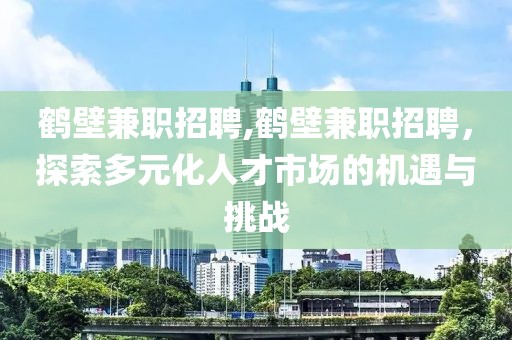 鹤壁兼职招聘,鹤壁兼职招聘，探索多元化人才市场的机遇与挑战